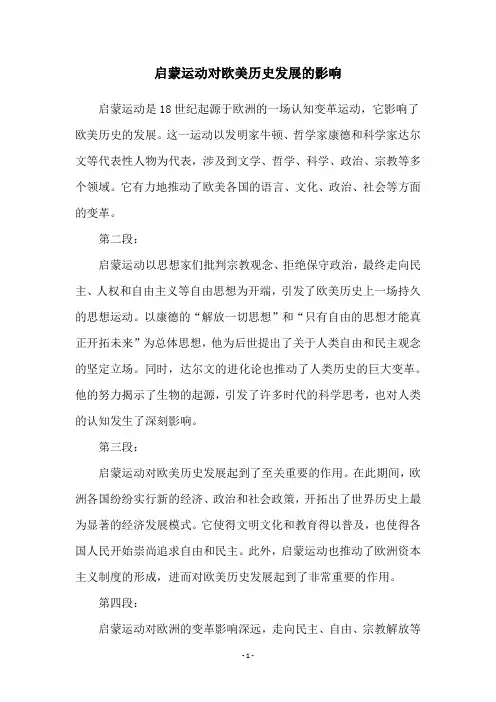 启蒙运动对欧美历史发展的影响

启蒙运动是18世纪起源于欧洲的一场认知变革运动，它影响了欧美历史的发展。这一运动以发明家牛顿、哲学家康德和科学家达尔文等代表性人物为代表，涉及到文学、哲学、科学、政治、宗教等多个领域。它有力地推动了欧美各国的语言、文化、政治、社会等方面的变革。

第二段：

启蒙运动以思想家们批判宗教观念、拒绝保守政治，最终走向民主、人权和自由主义等自由思想为开端，引发了欧美历史上一场持久的思想运动。以康德的“解放一切思想”和“只有自由的思想才能真正开拓未来”为总体思想，他为后世提出了关于人类自由和民主观念的坚定立场。同时，达尔文的进化论也推动了人类历史的巨大变革。他的努力揭示了生物的起源，引发了许多时代的科学思考，也对人类的认知发生了深刻影响。

第三段：

启蒙运动对欧美历史发展起到了至关重要的作用。在此期间，欧洲各国纷纷实行新的经济、政治和社会政策，开拓出了世界历史上最为显著的经济发展模式。它使得文明文化和教育得以普及，也使得各国人民开始崇尚追求自由和民主。此外，启蒙运动也推动了欧洲资本主义制度的形成，进而对欧美历史发展起到了非常重要的作用。

第四段：

启蒙运动对欧洲的变革影响深远，走向民主、自由、宗教解放等

- 1 -